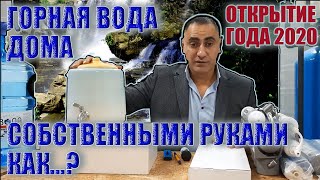 ГОРНАЯ ВОДА ДОМА

ОТКРЫТИЕ ГОДА 2020

СОБСТВЕННЫМИ РУКАМИ КАК...?